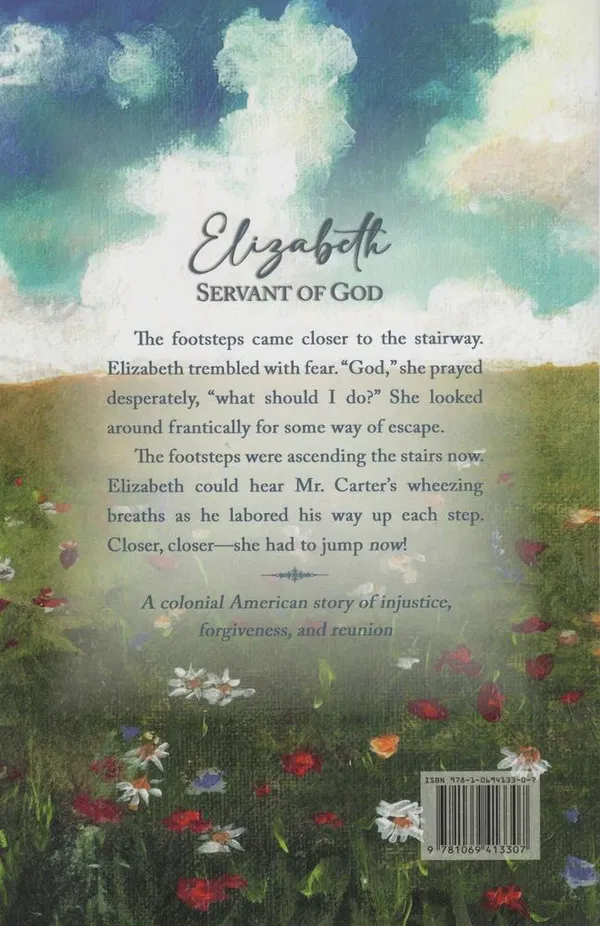 Elizabeth
SERVANT OF GOD

The footsteps came closer to the stairway. Elizabeth trembled with fear. "God," she prayed desperately, "what should I do?" She looked around frantically for some way of escape.

The footsteps were ascending the stairs now. Elizabeth could hear Mr. Carter's wheezing breaths as he labored his way up each step. Closer, closer—she had to jump now!

A colonial American story of injustice, forgiveness, and reunion

ISBN 978-1-0694133-0-7

9 781069 413307